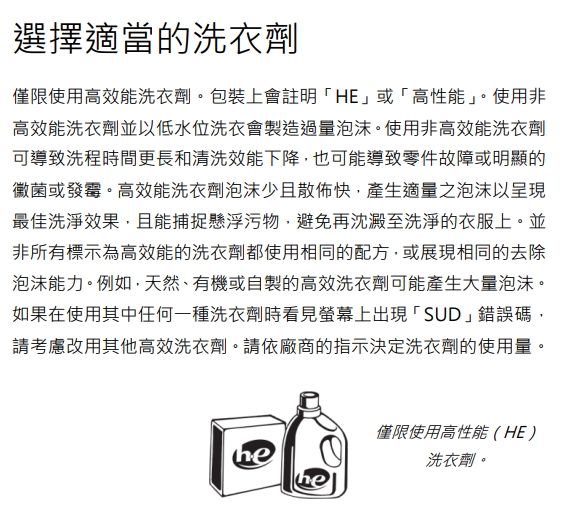 選擇適當的洗衣劑

僅限使用高效能洗衣劑。包裝上會註明「HE」或「高性能」。使用非高效能洗衣劑並以低水位洗衣會製造過量泡沫。使用非高效能洗衣劑可導致洗程時間更長和清洗效能下降，也可能導致零件故障或明顯的黴菌或發霉。高效能洗衣劑泡沫少且散佈快，產生適量之泡沫以呈現最佳洗淨效果，且能捕捉懸浮污物，避免再沈澱至洗淨的衣服上。並非所有標示為高效能的洗衣劑都使用相同的配方，或展現相同的去除泡沫能力。例如，天然、有機或自製的高效洗衣劑可能產生大量泡沫。如果在使用其中任何一種洗衣劑時看見螢幕上出現「SUD」錯誤碼，請考慮改用其他高效洗衣劑。請依廠商的指示決定洗衣劑的使用量。

he

he

僅限使用高性能（HE）洗衣劑。